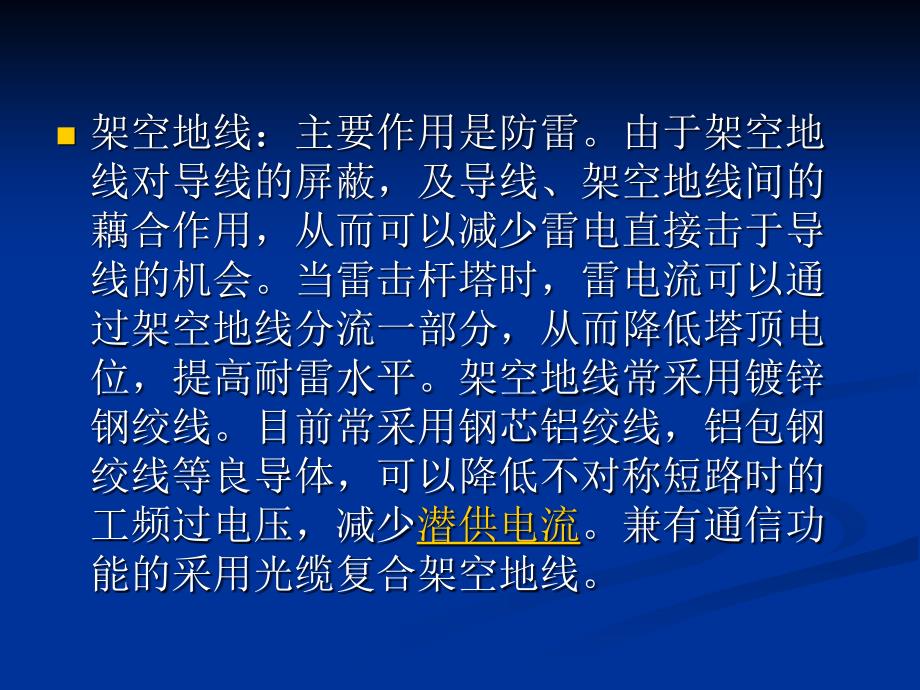 架空地线：主要作用是防雷。由于架空地线对导线的屏蔽，及导线、架空地线间的藕合作用，从而可以减少雷电直接击于导线的机会。当雷击杆塔时，雷电流可以通过架空地线分流一部分，从而降低塔顶电位，提高耐雷水平。架空地线常采用镀锌钢绞线。目前常采用钢芯铝绞线，铝包钢绞线等良导体，可以降低不对称短路时的工频过电压，减少潜供电流。兼有通信功能的采用光缆复合架空地线。